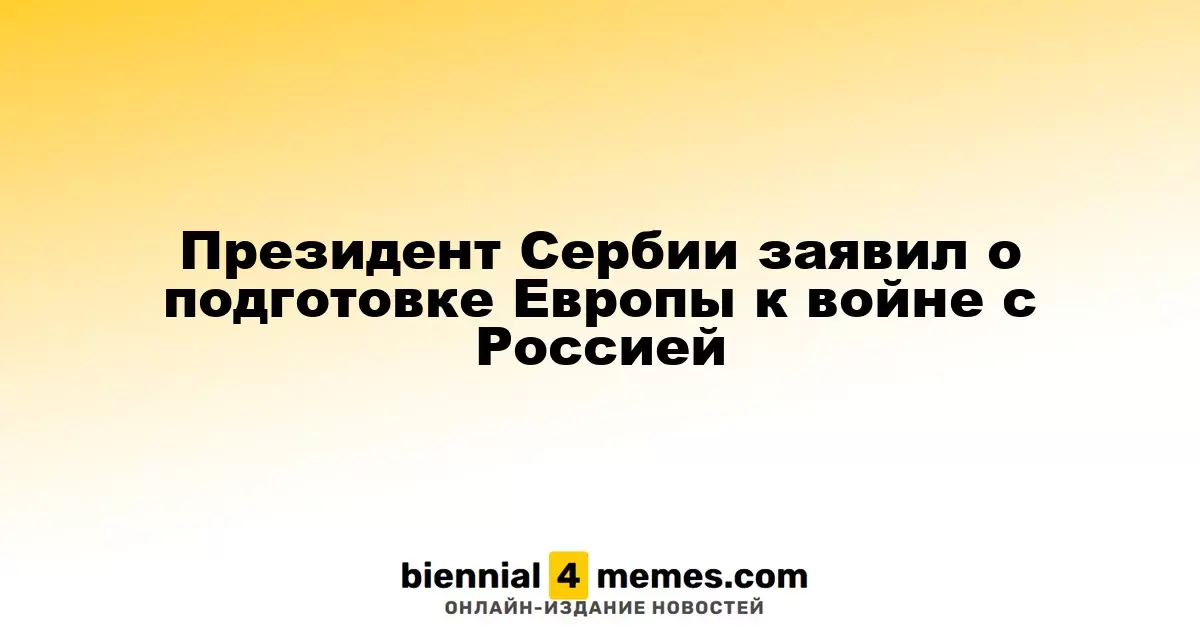 Президент Сербии заявил о подготовке Европы к войне с Россией

biennial 4 memes.com
ОНЛАЙН-ИЗДАНИЕ НОВОСТЕЙ